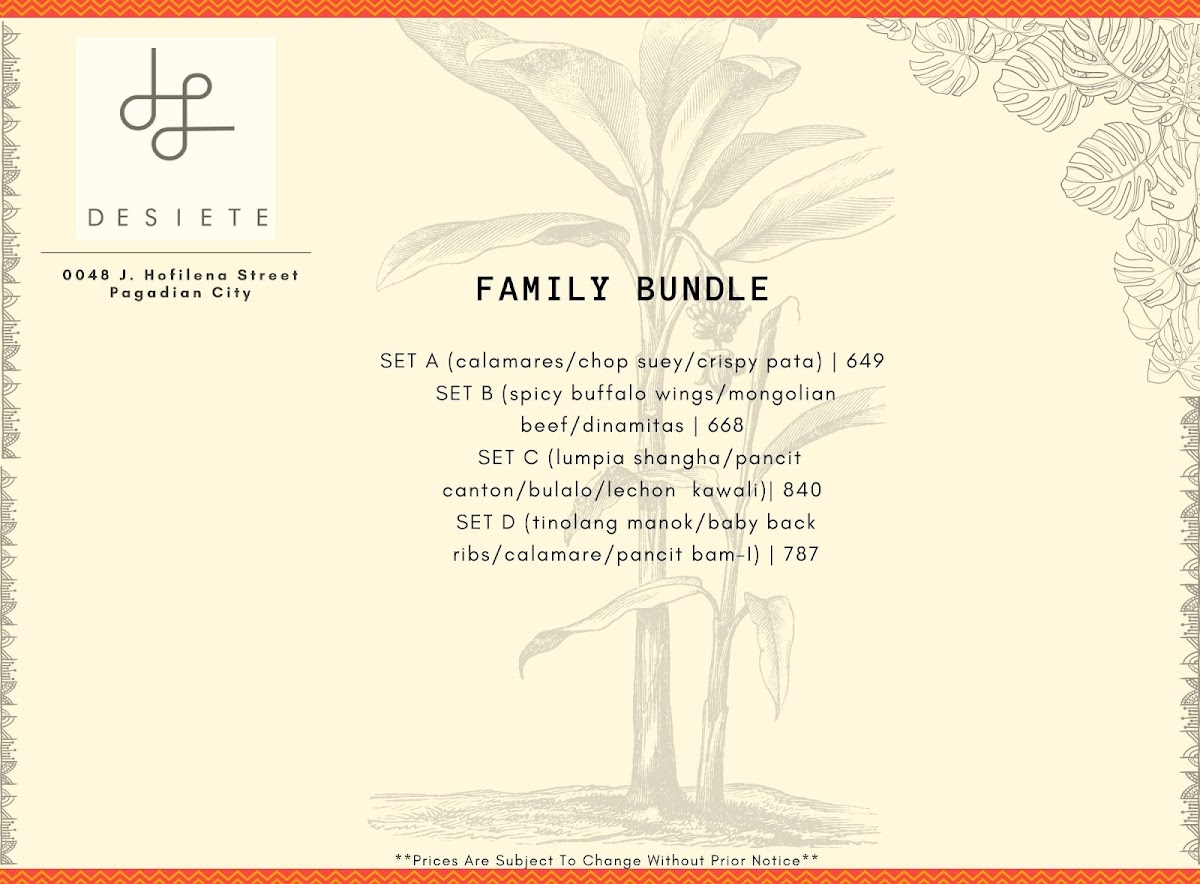 DESIETE

0048 J. Hofilena Street
Pagadian City

FAMILY BUNDLE

SET A (calamares/chop suey/crispy pata) | 649
SET B (spicy buffalo wings/mongolian beef/dinamitas | 668
SET C (lumpia shangha/pancit canton/bulalo/lechon kawali)| 840
SET D (tinolang manok/baby back ribs/calamare/pancit bam-I) | 787

**Prices Are Subject To Change Without Prior Notice**